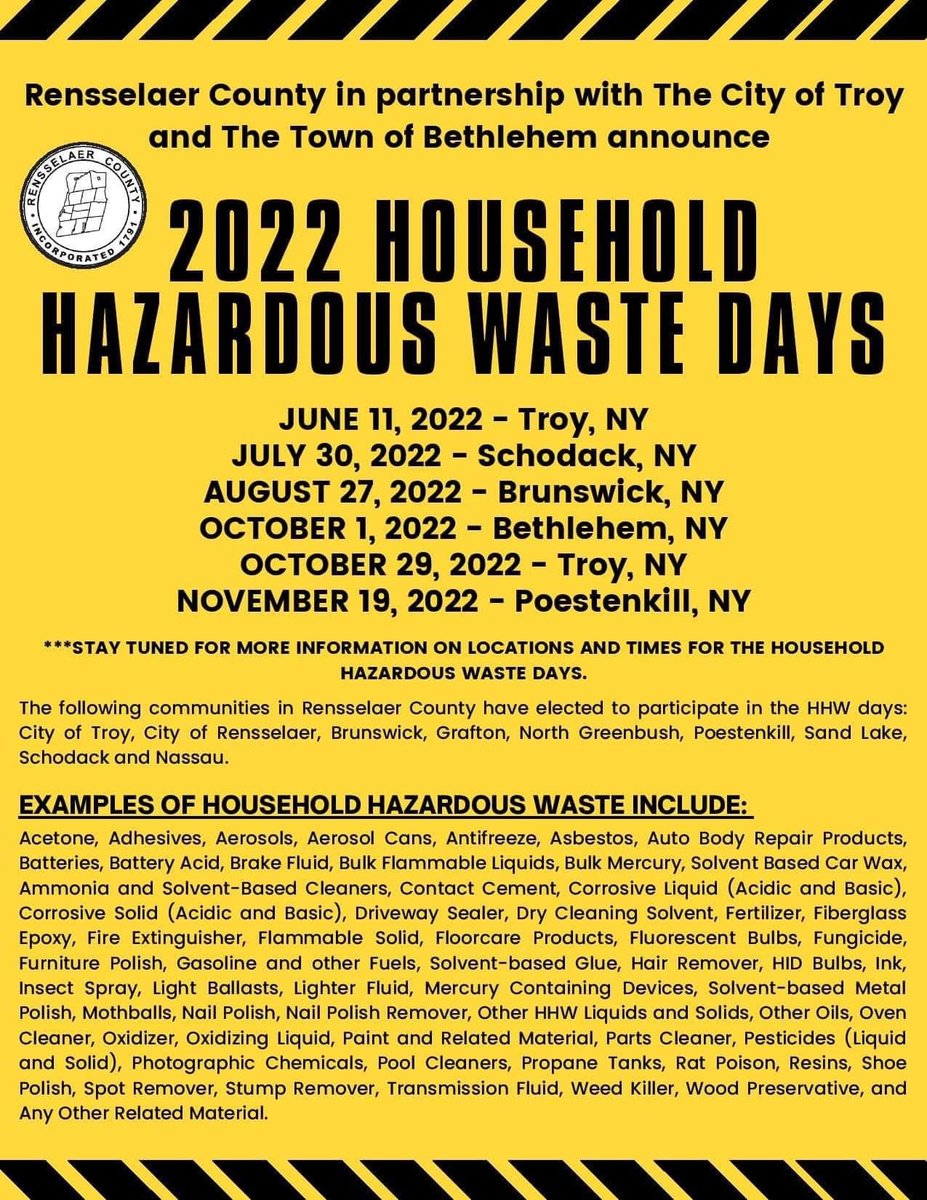 Rensselaer County in partnership with The City of Troy and The Town of Bethlehem announce

RENSSELAER COUNTY INCORPORATED 1791

2022 HOUSEHOLD HAZARDOUS WASTE DAYS

JUNE 11, 2022 - Troy, NY
JULY 30, 2022 - Schodack, NY
AUGUST 27, 2022 - Brunswick, NY
OCTOBER 1, 2022 - Bethlehem, NY
OCTOBER 29, 2022 - Troy, NY
NOVEMBER 19, 2022 - Poestenkill, NY

***STAY TUNED FOR MORE INFORMATION ON LOCATIONS AND TIMES FOR THE HOUSEHOLD HAZARDOUS WASTE DAYS.

The following communities in Rensselaer County have elected to participate in the HHW days: City of Troy, City of Rensselaer, Brunswick, Grafton, North Greenbush, Poestenkill, Sand Lake, Schodack and Nassau.

EXAMPLES OF HOUSEHOLD HAZARDOUS WASTE INCLUDE:

Acetone, Adhesives, Aerosols, Aerosol Cans, Antifreeze, Asbestos, Auto Body Repair Products, Batteries, Battery Acid, Brake Fluid, Bulk Flammable Liquids, Bulk Mercury, Solvent Based Car Wax, Ammonia and Solvent-Based Cleaners, Contact Cement, Corrosive Liquid (Acidic and Basic), Corrosive Solid (Acidic and Basic), Driveway Sealer, Dry Cleaning Solvent, Fertilizer, Fiberglass Epoxy, Fire Extinguisher, Flammable Solid, Floorcare Products, Fluorescent Bulbs, Fungicide, Furniture Polish, Gasoline and other Fuels, Solvent-based Glue, Hair Remover, HID Bulbs, Ink, Insect Spray, Light Ballasts, Lighter Fluid, Mercury Containing Devices, Solvent-based Metal Polish, Mothballs, Nail Polish, Nail Polish Remover, Other HHW Liquids and Solids, Other Oils, Oven Cleaner, Oxidizer, Oxidizing Liquid, Paint and Related Material, Parts Cleaner, Pesticides (Liquid and Solid), Photographic Chemicals, Pool Cleaners, Propane Tanks, Rat Poison, Resins, Shoe Polish, Spot Remover, Stump Remover, Transmission Fluid, Weed Killer, Wood Preservative, and Any Other Related Material.